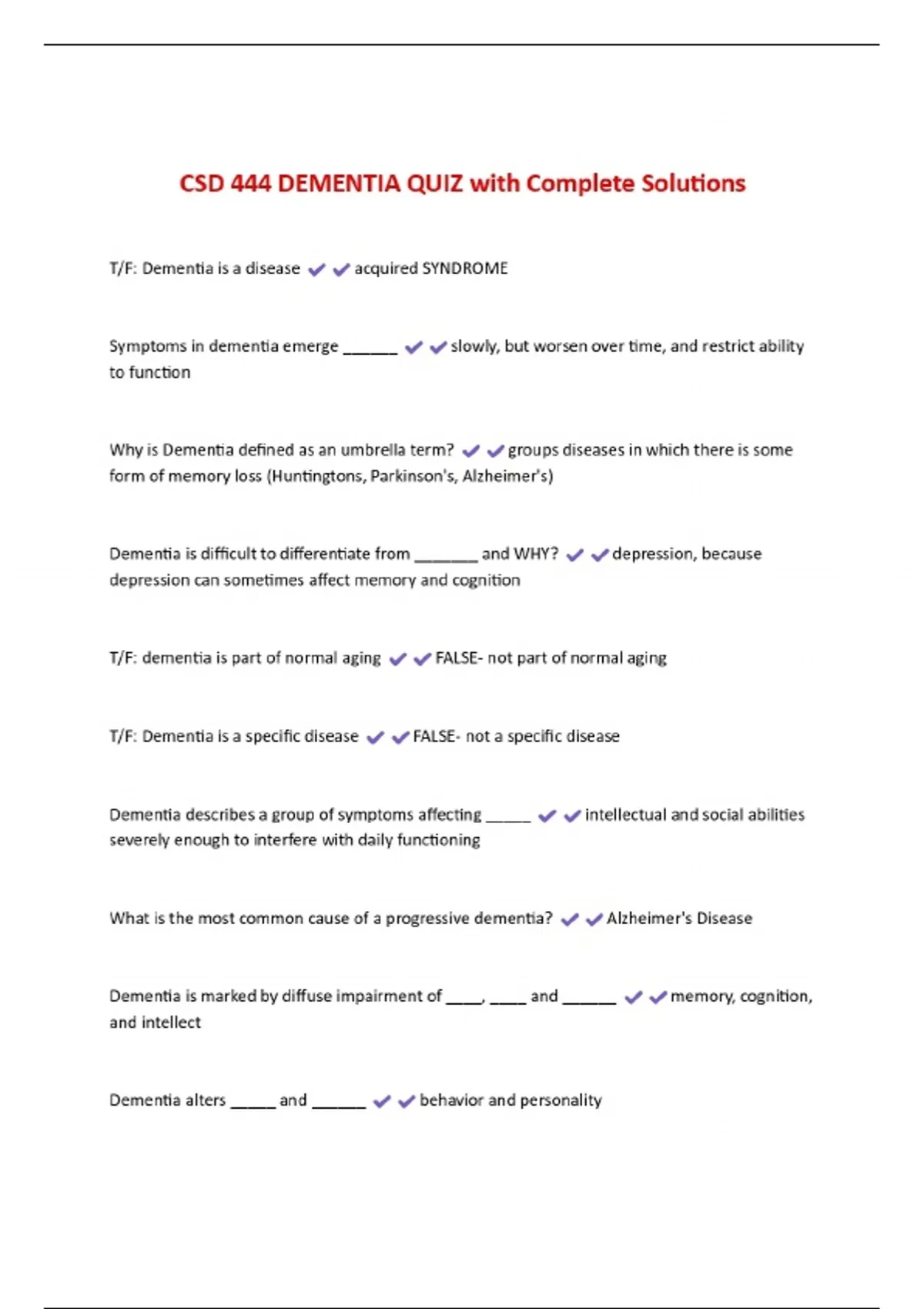 CSD 444 DEMENTIA QUIZ with Complete Solutions

T/F: Dementia is a disease ✔✔acquired SYNDROME

Symptoms in dementia emerge ______ ✔✔slowly, but worsen over time, and restrict ability to function

Why is Dementia defined as an umbrella term? ✔✔groups diseases in which there is some form of memory loss (Huntingtons, Parkinson's, Alzheimer's)

Dementia is difficult to differentiate from _______ and WHY? ✔✔depression, because depression can sometimes affect memory and cognition

T/F: dementia is part of normal aging ✔✔FALSE- not part of normal aging

T/F: Dementia is a specific disease ✔✔FALSE- not a specific disease

Dementia describes a group of symptoms affecting _____ ✔✔intellectual and social abilities severely enough to interfere with daily functioning

What is the most common cause of a progressive dementia? ✔✔Alzheimer's Disease

Dementia is marked by diffuse impairment of ____, ____ and ______ ✔✔memory, cognition, and intellect

Dementia alters _____ and ______ ✔✔behavior and personality